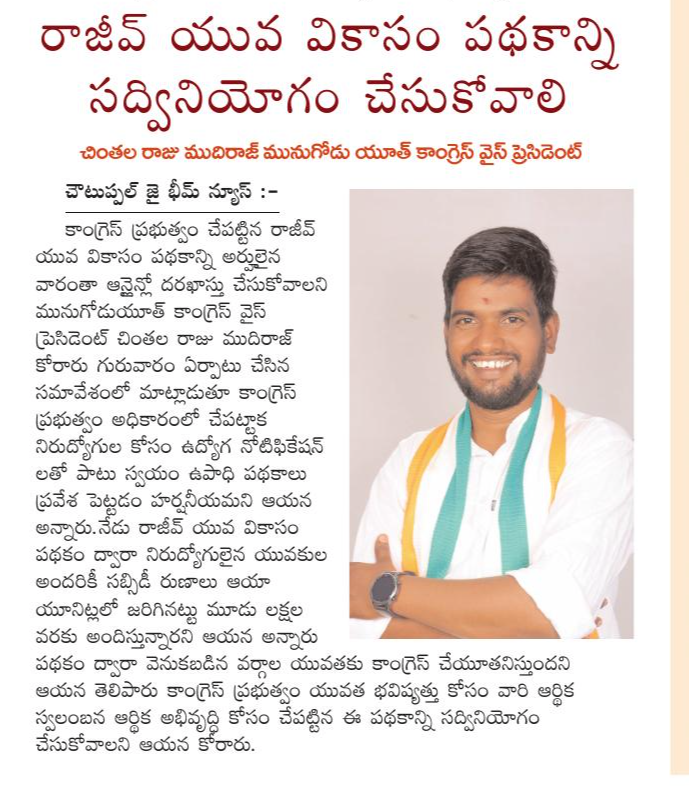 రాజీవ్ యువ వికాసం పథకాన్ని సద్వినియోగం చేసుకోవాలి

చింతల రాజు ముదిరాజ్ మునుగోడు యూత్ కాంగ్రెస్ వైస్ ప్రెసిడెంట్

చౌటుప్పల్ జై భీమ్ న్యూస్ :-

కాంగ్రెస్ ప్రభుత్వం చేపట్టిన రాజీవ్ యువ వికాసం పథకాన్ని అర్హులైన వారంతా ఆన్లైన్లో దరఖాస్తు చేసుకోవాలని మునుగోడుయూత్ కాంగ్రెస్ వైస్ ప్రెసిడెంట్ చింతల రాజు ముదిరాజ్ కోరారు గురువారం ఏర్పాటు చేసిన సమావేశంలో మాట్లాడుతూ కాంగ్రెస్ ప్రభుత్వం అధికారంలో చేపట్టాక నిరుద్యోగుల కోసం ఉద్యోగ నోటిఫికేషన్ లతో పాటు స్వయం ఉపాధి పథకాలు ప్రవేశ పెట్టడం హర్షనీయమని ఆయన అన్నారు.నేడు రాజీవ్ యువ వికాసం పథకం ద్వారా నిరుద్యోగులైన యువకుల అందరికీ సబ్సిడీ రుణాలు ఆయా యూనిట్లలో జరిగినట్టు మూడు లక్షల వరకు అందిస్తున్నారని ఆయన అన్నారు పథకం ద్వారా వెనుకబడిన వర్గాల యువతకు కాంగ్రెస్ చేయూతనిస్తుందని ఆయన తెలిపారు కాంగ్రెస్ ప్రభుత్వం యువత భవిష్యత్తు కోసం వారి ఆర్థిక స్వలంబన ఆర్థిక అభివృద్ధి కోసం చేపట్టిన ఈ పథకాన్ని సద్వినియోగం చేసుకోవాలని ఆయన కోరారు.